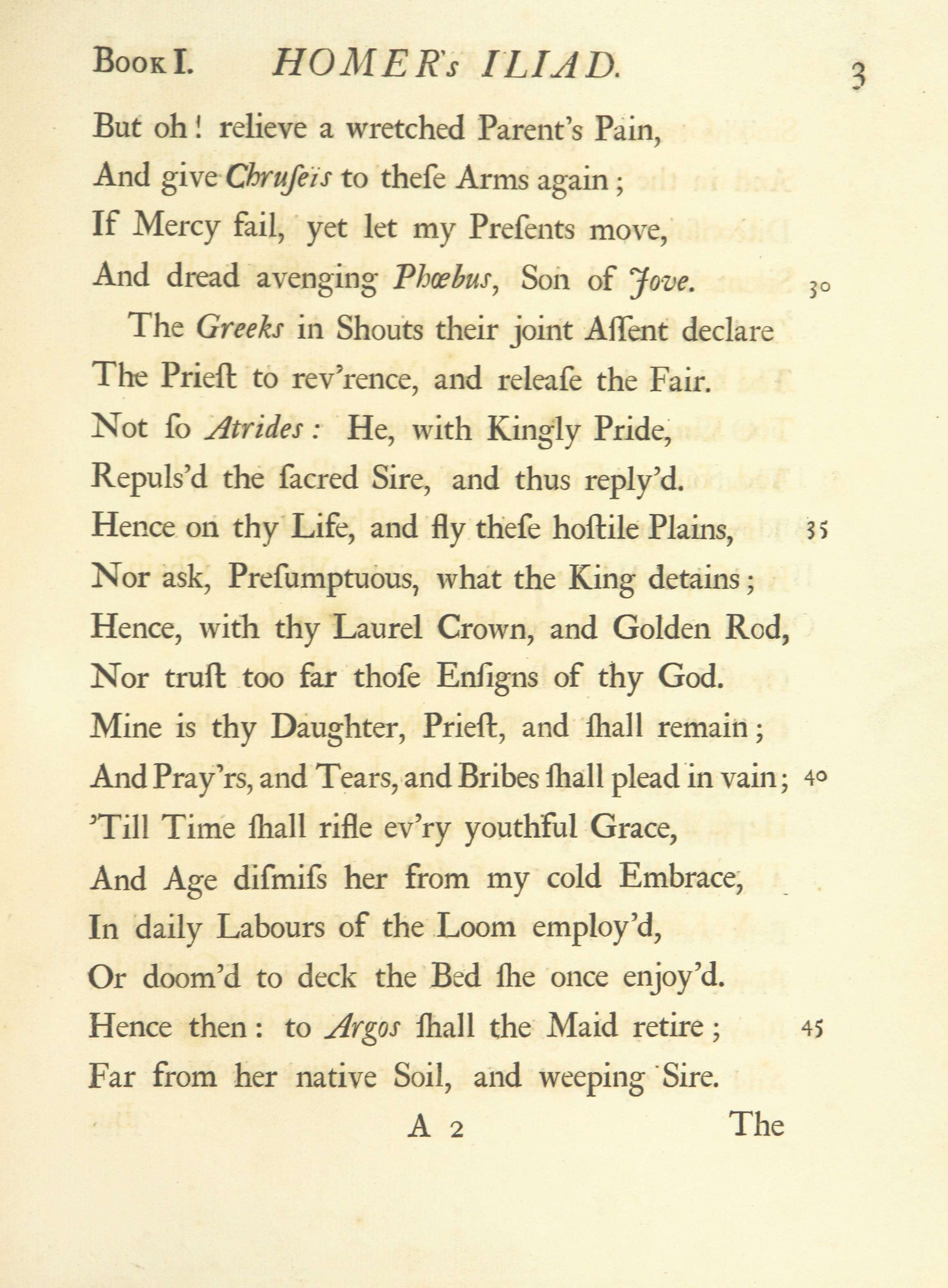 Book I. HOMER's ILIAD. 3

But oh! relieve a wretched Parent's Pain,
And give Chruſeïs to theſe Arms again;
If Mercy fail, yet let my Preſents move,
And dread avenging Phœbus, Son of Jove. 30
The Greeks in Shouts their joint Aſſent declare
The Prieſt to rev'rence, and releaſe the Fair.
Not ſo Atrides: He, with Kingly Pride,
Repuls'd the ſacred Sire, and thus reply'd.
Hence on thy Life, and fly theſe hoſtile Plains, 35
Nor ask, Preſumptuous, what the King detains;
Hence, with thy Laurel Crown, and Golden Rod,
Nor truſt too far thoſe Enſigns of thy God.
Mine is thy Daughter, Prieſt, and ſhall remain;
And Pray'rs, and Tears, and Bribes ſhall plead in vain; 40
'Till Time ſhall rifle ev'ry youthful Grace,
And Age diſmiſs her from my cold Embrace,
In daily Labours of the Loom employ'd,
Or doom'd to deck the Bed ſhe once enjoy'd.
Hence then: to Argos ſhall the Maid retire; 45
Far from her native Soil, and weeping Sire.

A 2 The